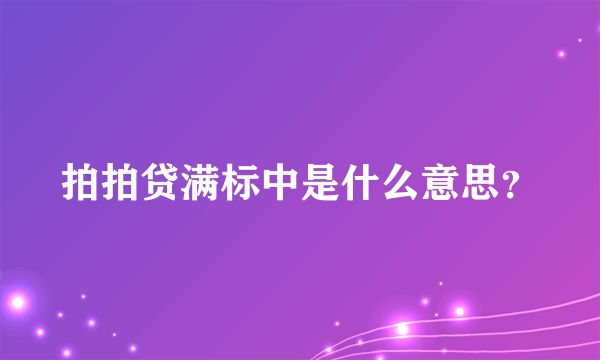 拍拍贷满标中是什么意思?